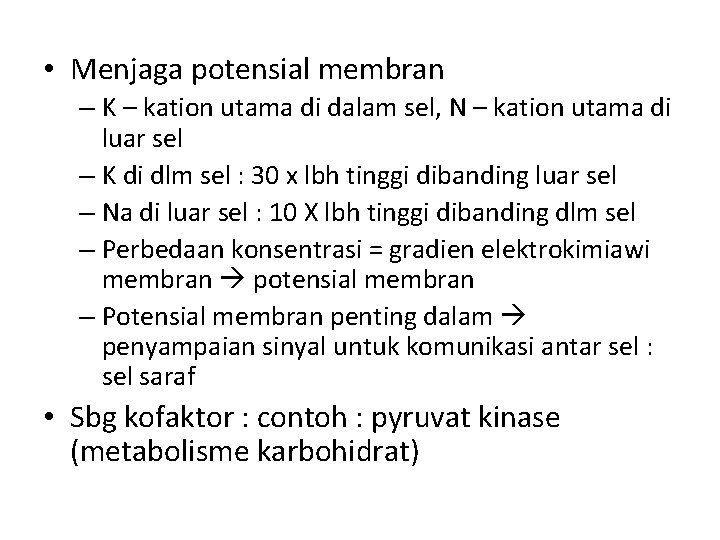 • Menjaga potensial membran
– K – kation utama di dalam sel, N – kation utama di luar sel
– K di dlm sel : 30 x lbh tinggi dibanding luar sel
– Na di luar sel : 10 X lbh tinggi dibanding dlm sel
– Perbedaan konsentrasi = gradien elektrokimiawi membran → potensial membran
– Potensial membran penting dalam → penyampaian sinyal untuk komunikasi antar sel : sel saraf
• Sbg kofaktor : contoh : pyruvat kinase (metabolisme karbohidrat)